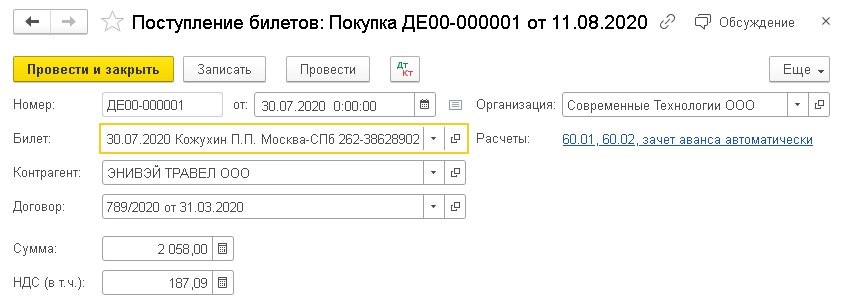 Поступление билетов: Покупка ДЕ00-000001 от 11.08.2020

Обсуждение

Провести и закрыть
Записать
Провести
Дт Кт
Еще

Номер: ДЕ00-000001 от: 30.07.2020 0:00:00
Организация: Современные Технологии ООО
Билет: 30.07.2020 Кожухин П.П. Москва-СПб 262-38628902
Расчеты: 60.01, 60.02, зачет аванса автоматически
Контрагент: ЭНИВЭЙ ТРАВЕЛ ООО
Договор: 789/2020 от 31.03.2020

Сумма: 2 058,00
НДС (в т.ч.): 187,09